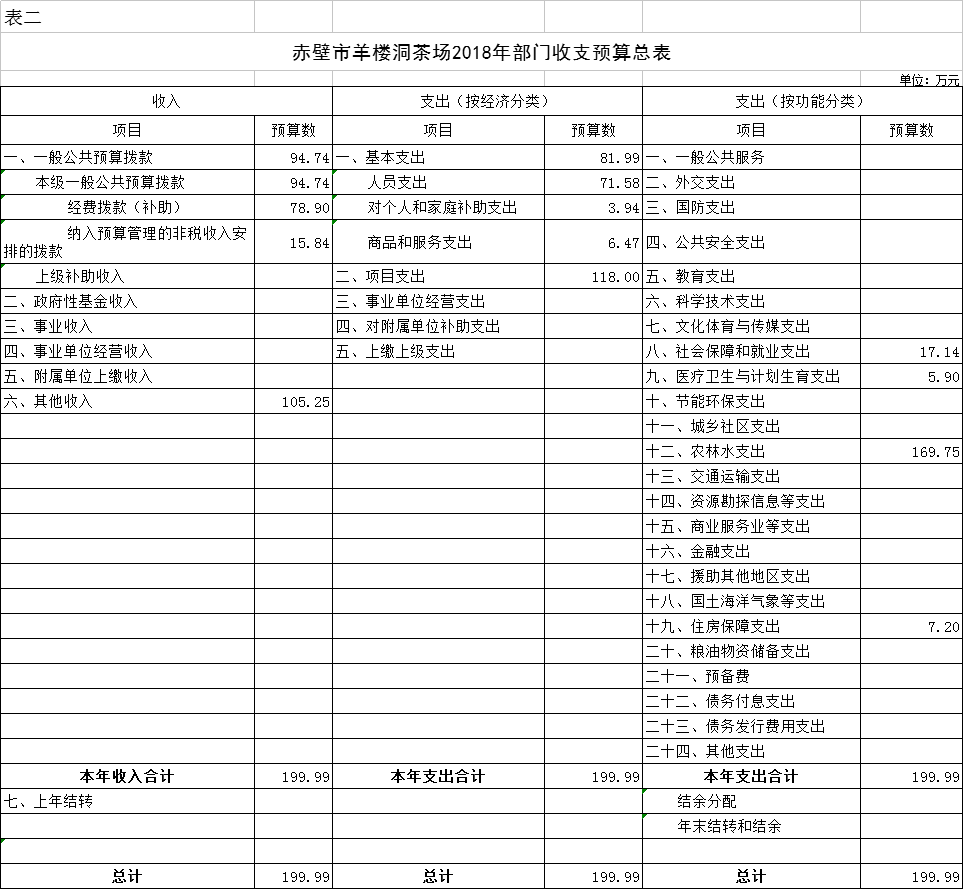 表二

赤壁市羊楼洞茶场2018年部门收支预算总表

单位：万元

| 收入 | | 支出（按经济分类） | | 支出（按功能分类） | |
|---|---|---|---|---|---|
| 项目 | 预算数 | 项目 | 预算数 | 项目 | 预算数 |
| 一、一般公共预算拨款 | 94.74 | 一、基本支出 | 81.99 | 一、一般公共服务 | |
| 本级一般公共预算拨款 | 94.74 | 人员支出 | 71.58 | 二、外交支出 | |
| 经费拨款（补助） | 78.90 | 对个人和家庭补助支出 | 3.94 | 三、国防支出 | |
| 纳入预算管理的非税收入安排的拨款 | 15.84 | 商品和服务支出 | 6.47 | 四、公共安全支出 | |
| 上级补助收入 | | 二、项目支出 | 118.00 | 五、教育支出 | |
| 二、政府性基金收入 | | 三、事业单位经营支出 | | 六、科学技术支出 | |
| 三、事业收入 | | 四、对附属单位补助支出 | | 七、文化体育与传媒支出 | |
| 四、事业单位经营收入 | | 五、上缴上级支出 | | 八、社会保障和就业支出 | 17.14 |
| 五、附属单位上缴收入 | | | | 九、医疗卫生与计划生育支出 | 5.90 |
| 六、其他收入 | 105.25 | | | 十、节能环保支出 | |
| | | | | 十一、城乡社区支出 | |
| | | | | 十二、农林水支出 | 169.75 |
| | | | | 十三、交通运输支出 | |
| | | | | 十四、资源勘探信息等支出 | |
| | | | | 十五、商业服务业等支出 | |
| | | | | 十六、金融支出 | |
| | | | | 十七、援助其他地区支出 | |
| | | | | 十八、国土海洋气象等支出 | |
| | | | | 十九、住房保障支出 | 7.20 |
| | | | | 二十、粮油物资储备支出 | |
| | | | | 二十一、预备费 | |
| | | | | 二十二、债务付息支出 | |
| | | | | 二十三、债务发行费用支出 | |
| | | | | 二十四、其他支出 | |
| 本年收入合计 | 199.99 | 本年支出合计 | 199.99 | 本年支出合计 | 199.99 |
| 七、上年结转 | | | | 结余分配 | |
| | | | | 年末结转和结余 | |
| | | | | | |
| 总计 | 199.99 | 总计 | 199.99 | 总计 | 199.99 |